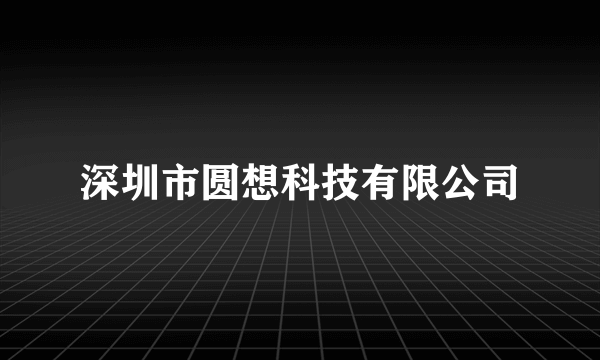 深圳市圆想科技有限公司